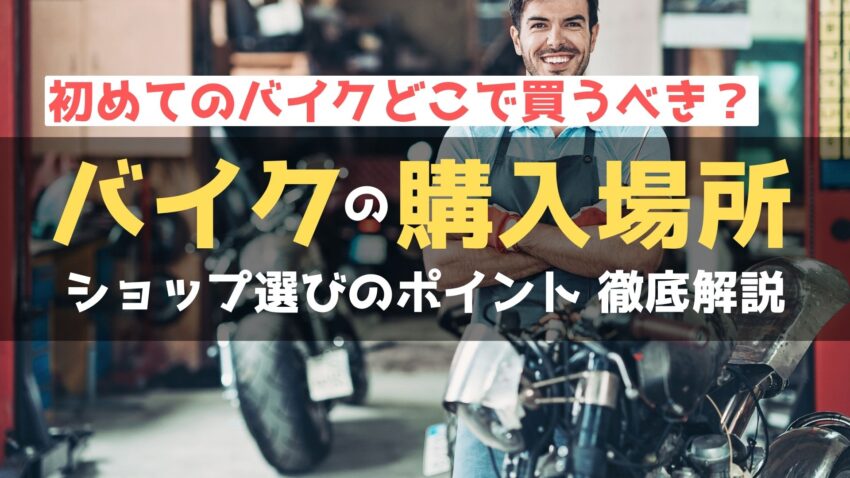 初めてのバイクどこで買うべき？

バイクの購入場所

ショップ選びのポイント 徹底解説